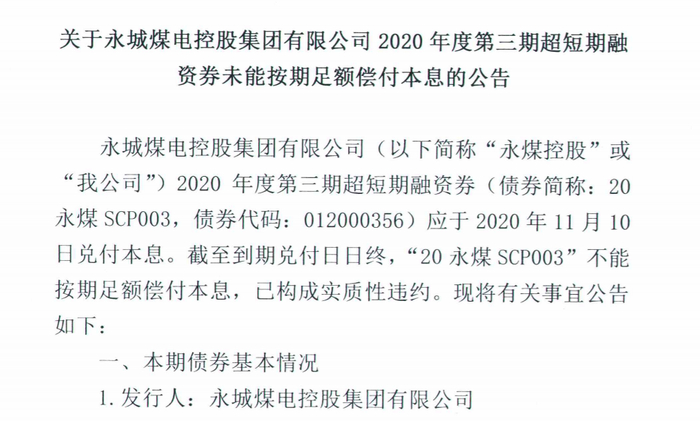 关于永城煤电控股集团有限公司2020年度第三期超短期融资券未能按期足额偿付本息的公告

永城煤电控股集团有限公司（以下简称“永煤控股”或“我公司”）2020年度第三期超短期融资券（债券简称：20永煤SCP003，债券代码：012000356）应于2020年11月10日兑付本息。截至到期兑付日日终，“20永煤SCP003”不能按期足额偿付本息，已构成实质性违约。现将有关事宜公告如下：

一、本期债券基本情况

1.发行人：永城煤电控股集团有限公司